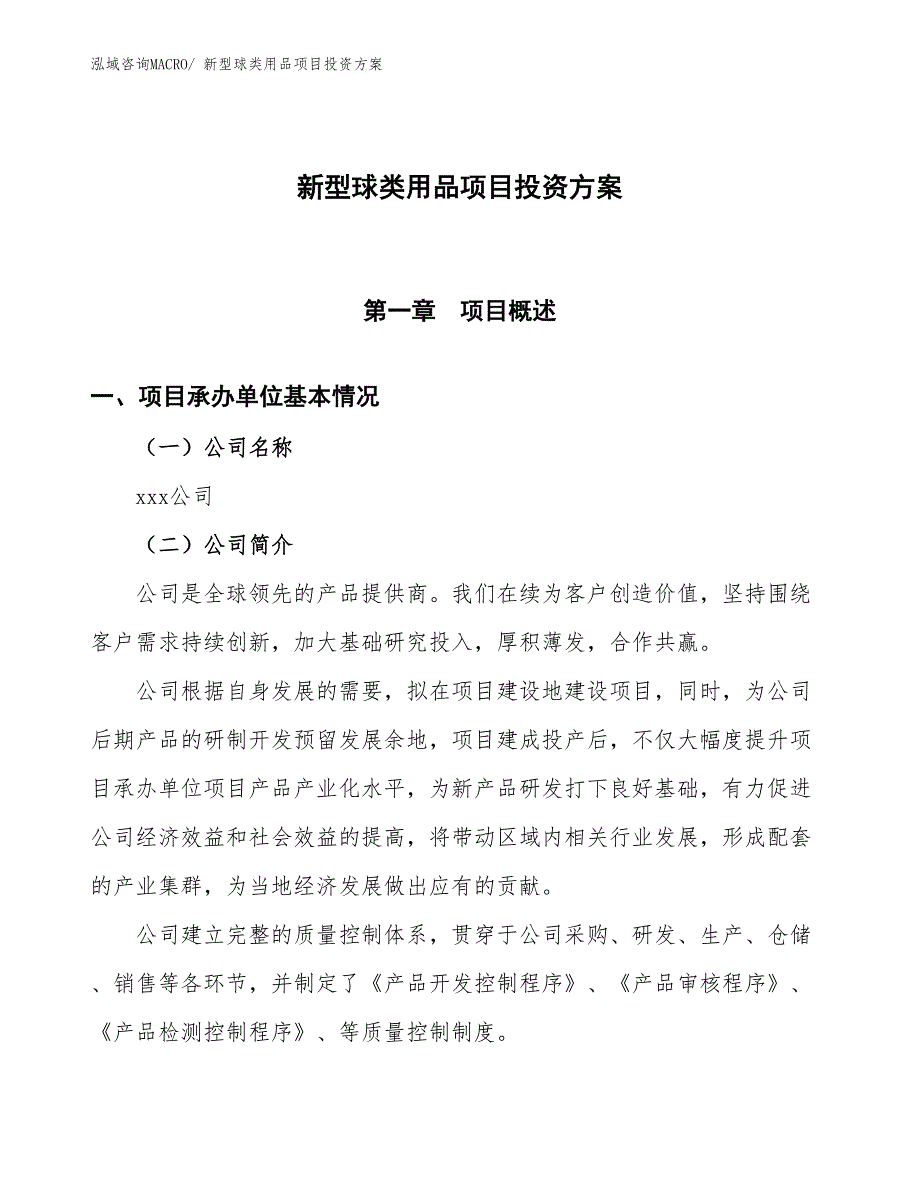 泓域咨询MACRO/ 新型球类用品项目投资方案

新型球类用品项目投资方案

第一章　项目概述

一、项目承办单位基本情况

（一）公司名称

xxx公司

（二）公司简介

公司是全球领先的产品提供商。我们在续为客户创造价值，坚持围绕客户需求持续创新，加大基础研究投入，厚积薄发，合作共赢。

公司根据自身发展的需要，拟在项目建设地建设项目，同时，为公司后期产品的研制开发预留发展余地，项目建成投产后，不仅大幅度提升项目承办单位项目产品产业化水平，为新产品研发打下良好基础，有力促进公司经济效益和社会效益的提高，将带动区域内相关行业发展，形成配套的产业集群，为当地经济发展做出应有的贡献。

公司建立完整的质量控制体系，贯穿于公司采购、研发、生产、仓储、销售等各环节，并制定了《产品开发控制程序》、《产品审核程序》、《产品检测控制程序》、等质量控制制度。